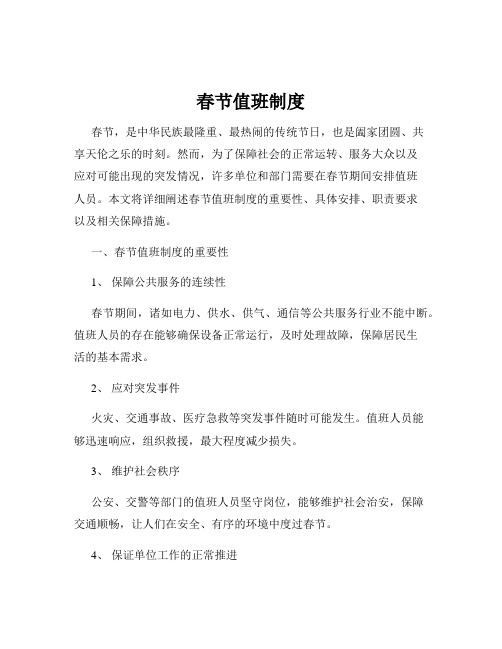 春节值班制度

春节，是中华民族最隆重、最热闹的传统节日，也是阖家团圆、共享天伦之乐的时刻。然而，为了保障社会的正常运转、服务大众以及应对可能出现的突发情况，许多单位和部门需要在春节期间安排值班人员。本文将详细阐述春节值班制度的重要性、具体安排、职责要求以及相关保障措施。

一、春节值班制度的重要性

1、 保障公共服务的连续性

春节期间，诸如电力、供水、供气、通信等公共服务行业不能中断。值班人员的存在能够确保设备正常运行，及时处理故障，保障居民生活的基本需求。

2、 应对突发事件

火灾、交通事故、医疗急救等突发事件随时可能发生。值班人员能够迅速响应，组织救援，最大程度减少损失。

3、 维护社会秩序

公安、交警等部门的值班人员坚守岗位，能够维护社会治安，保障交通顺畅，让人们在安全、有序的环境中度过春节。

4、 保证单位工作的正常推进